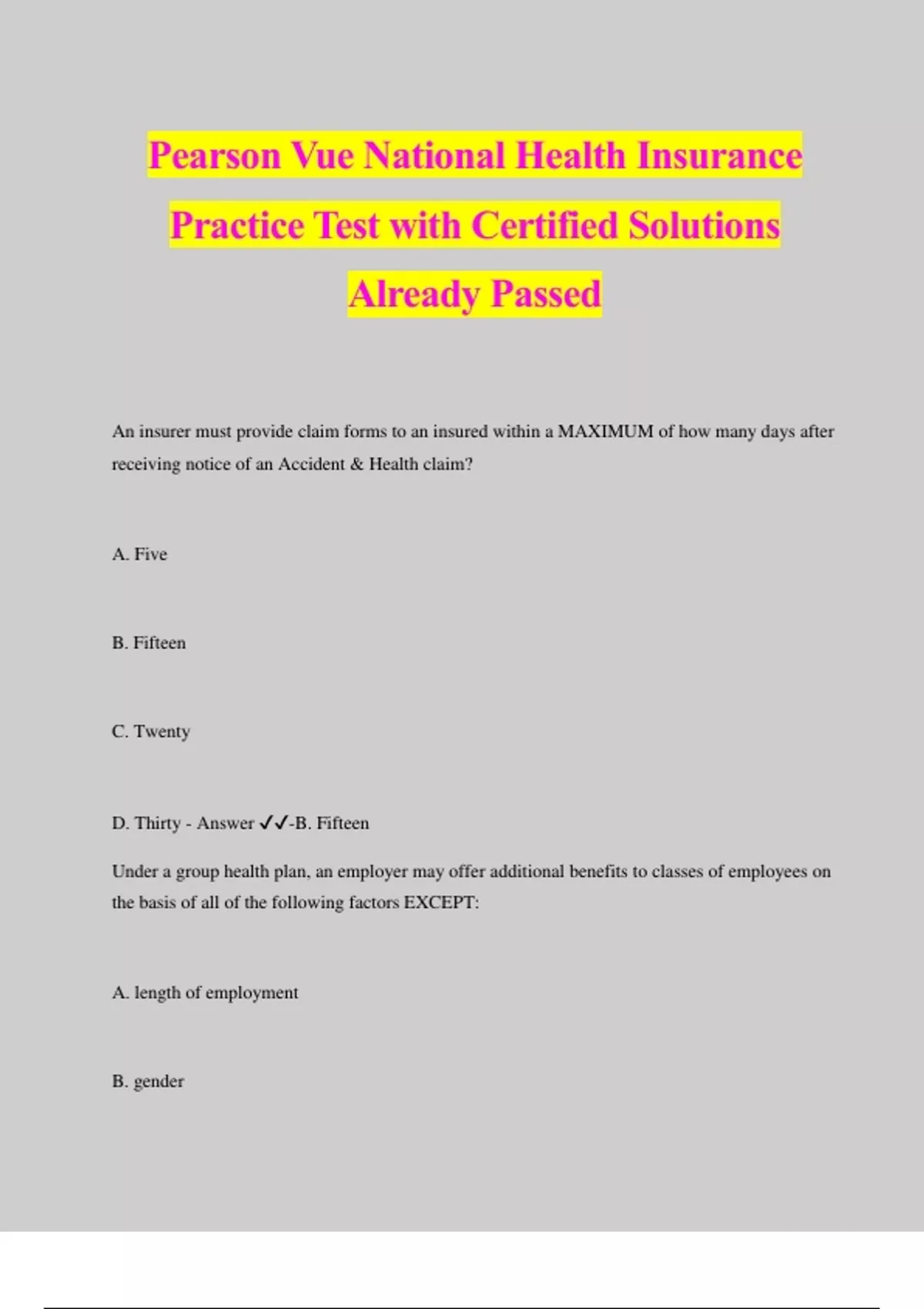 Pearson Vue National Health Insurance Practice Test with Certified Solutions Already Passed

An insurer must provide claim forms to an insured within a MAXIMUM of how many days after receiving notice of an Accident & Health claim?

A. Five

B. Fifteen

C. Twenty

D. Thirty - Answer ✓✓-B. Fifteen

Under a group health plan, an employer may offer additional benefits to classes of employees on the basis of all of the following factors EXCEPT:

A. length of employment

B. gender